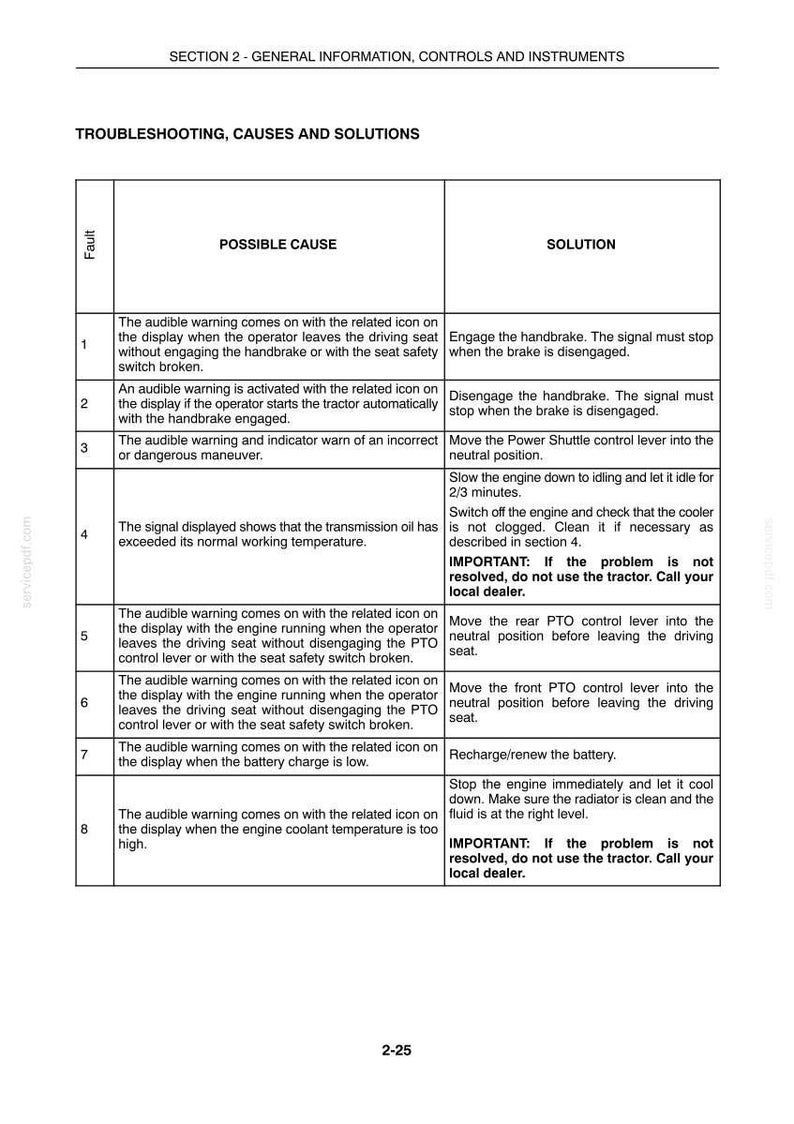 SECTION 2 - GENERAL INFORMATION, CONTROLS AND INSTRUMENTS

TROUBLESHOOTING, CAUSES AND SOLUTIONS

| Fault | POSSIBLE CAUSE | SOLUTION |
|---|---|---|
| 1 | The audible warning comes on with the related icon on the display when the operator leaves the driving seat without engaging the handbrake or with the seat safety switch broken. | Engage the handbrake. The signal must stop when the brake is disengaged. |
| 2 | An audible warning is activated with the related icon on the display if the operator starts the tractor automatically with the handbrake engaged. | Disengage the handbrake. The signal must stop when the brake is disengaged. |
| 3 | The audible warning and indicator warn of an incorrect or dangerous maneuver. | Move the Power Shuttle control lever into the neutral position. |
| 4 | The signal displayed shows that the transmission oil has exceeded its normal working temperature. | Slow the engine down to idling and let it idle for 2/3 minutes. Switch off the engine and check that the cooler is not clogged. Clean it if necessary as described in section 4. IMPORTANT: If the problem is not resolved, do not use the tractor. Call your local dealer. |
| 5 | The audible warning comes on with the related icon on the display with the engine running when the operator leaves the driving seat without disengaging the PTO control lever or with the seat safety switch broken. | Move the rear PTO control lever into the neutral position before leaving the driving seat. |
| 6 | The audible warning comes on with the related icon on the display with the engine running when the operator leaves the driving seat without disengaging the PTO control lever or with the seat safety switch broken. | Move the front PTO control lever into the neutral position before leaving the driving seat. |
| 7 | The audible warning comes on with the related icon on the display when the battery charge is low. | Recharge/renew the battery. |
| 8 | The audible warning comes on with the related icon on the display when the engine coolant temperature is too high. | Stop the engine immediately and let it cool down. Make sure the radiator is clean and the fluid is at the right level. IMPORTANT: If the problem is not resolved, do not use the tractor. Call your local dealer. |

2-25

servicepdf.com